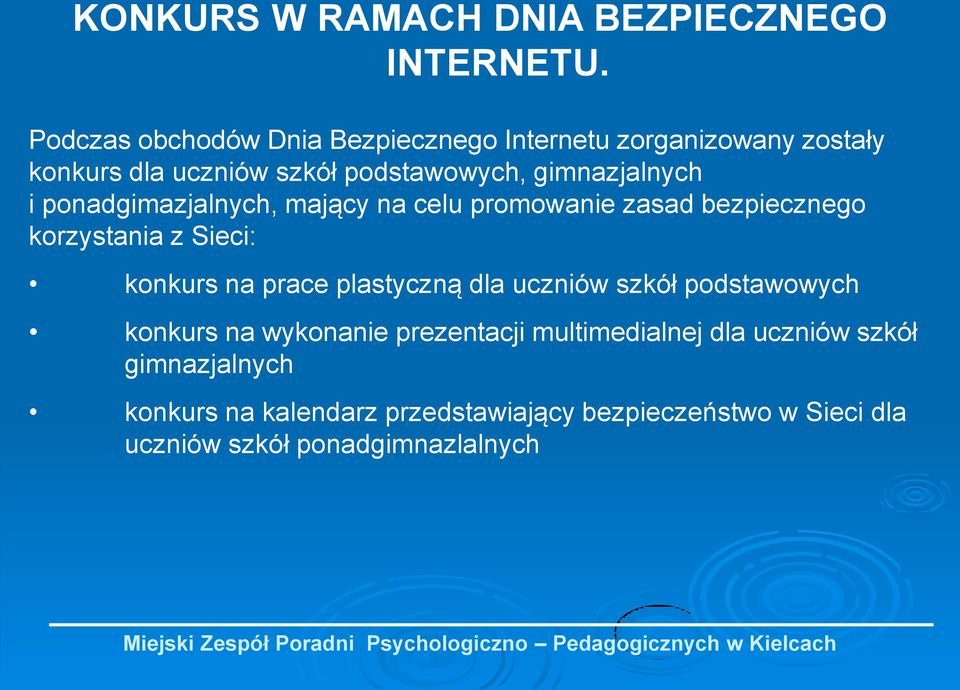 KONKURS W RAMACH DNIA BEZPIECZNEGO INTERNETU.

Podczas obchodów Dnia Bezpiecznego Internetu zorganizowany zostały konkurs dla uczniów szkół podstawowych, gimnazjalnych i ponadgimazjalnych, mający na celu promowanie zasad bezpiecznego korzystania z Sieci:

• konkurs na prace plastyczną dla uczniów szkół podstawowych
• konkurs na wykonanie prezentacji multimedialnej dla uczniów szkół gimnazjalnych
• konkurs na kalendarz przedstawiający bezpieczeństwo w Sieci dla uczniów szkół ponadgimnazlalnych

Miejski Zespół Poradni Psychologiczno – Pedagogicznych w Kielcach